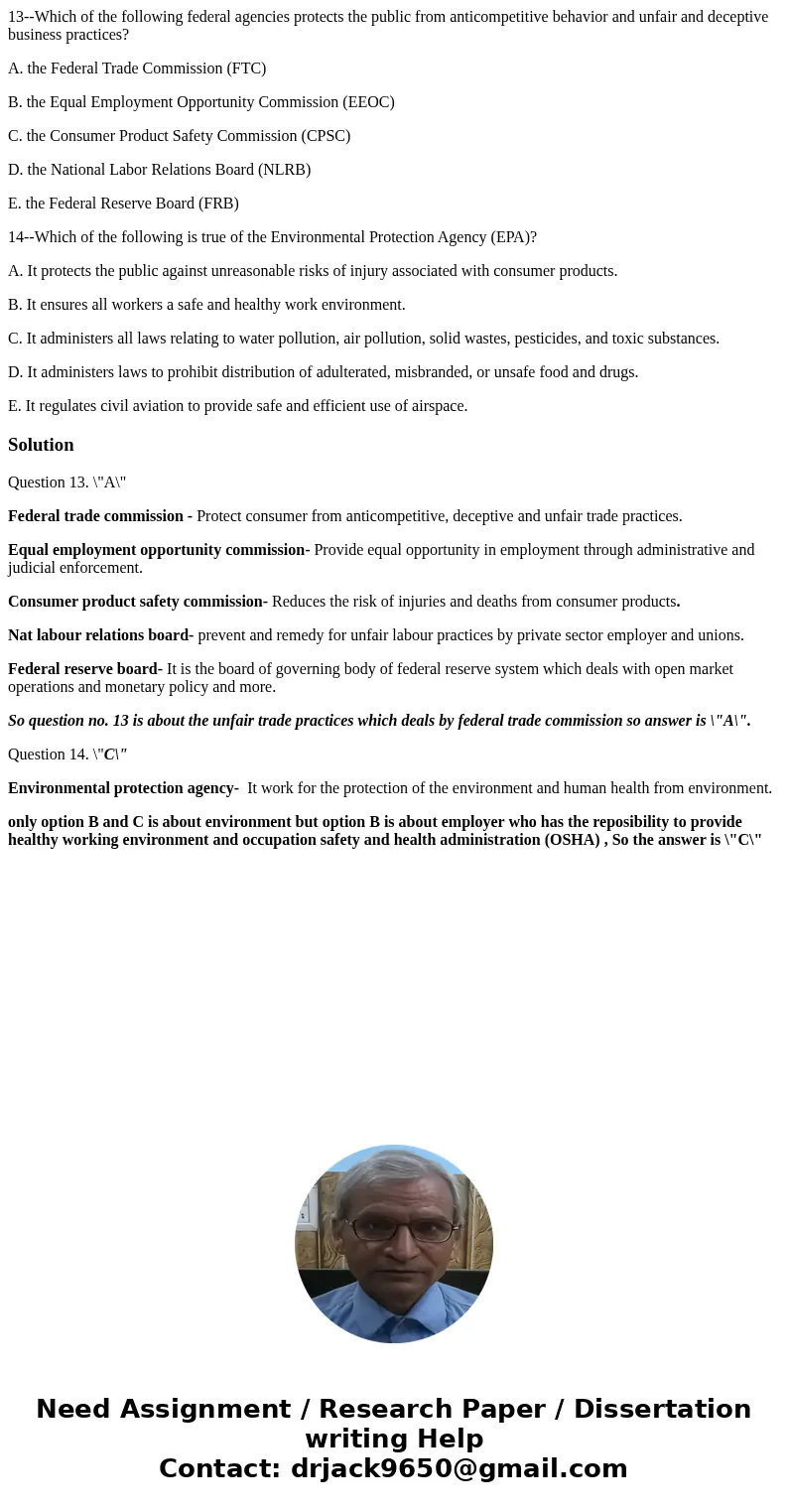 13--Which of the following federal agencies protects the public from anticompetitive behavior and unfair and deceptive business practices?

A. the Federal Trade Commission (FTC)

B. the Equal Employment Opportunity Commission (EEOC)

C. the Consumer Product Safety Commission (CPSC)

D. the National Labor Relations Board (NLRB)

E. the Federal Reserve Board (FRB)

14--Which of the following is true of the Environmental Protection Agency (EPA)?

A. It protects the public against unreasonable risks of injury associated with consumer products.

B. It ensures all workers a safe and healthy work environment.

C. It administers all laws relating to water pollution, air pollution, solid wastes, pesticides, and toxic substances.

D. It administers laws to prohibit distribution of adulterated, misbranded, or unsafe food and drugs.

E. It regulates civil aviation to provide safe and efficient use of airspace.

Solution

Question 13. \"A\"

Federal trade commission - Protect consumer from anticompetitive, deceptive and unfair trade practices.

Equal employment opportunity commission- Provide equal opportunity in employment through administrative and judicial enforcement.

Consumer product safety commission- Reduces the risk of injuries and deaths from consumer products.

Nat labour relations board- prevent and remedy for unfair labour practices by private sector employer and unions.

Federal reserve board- It is the board of governing body of federal reserve system which deals with open market operations and monetary policy and more.

So question no. 13 is about the unfair trade practices which deals by federal trade commission so answer is \"A\".

Question 14. \"C\"

Environmental protection agency- It work for the protection of the environment and human health from environment.

only option B and C is about environment but option B is about employer who has the reposibility to provide healthy working environment and occupation safety and health administration (OSHA) , So the answer is \"C\"

Need Assignment / Research Paper / Dissertation writing Help
Contact: drjack9650@gmail.com